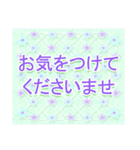 お気をつけて
くださいませ